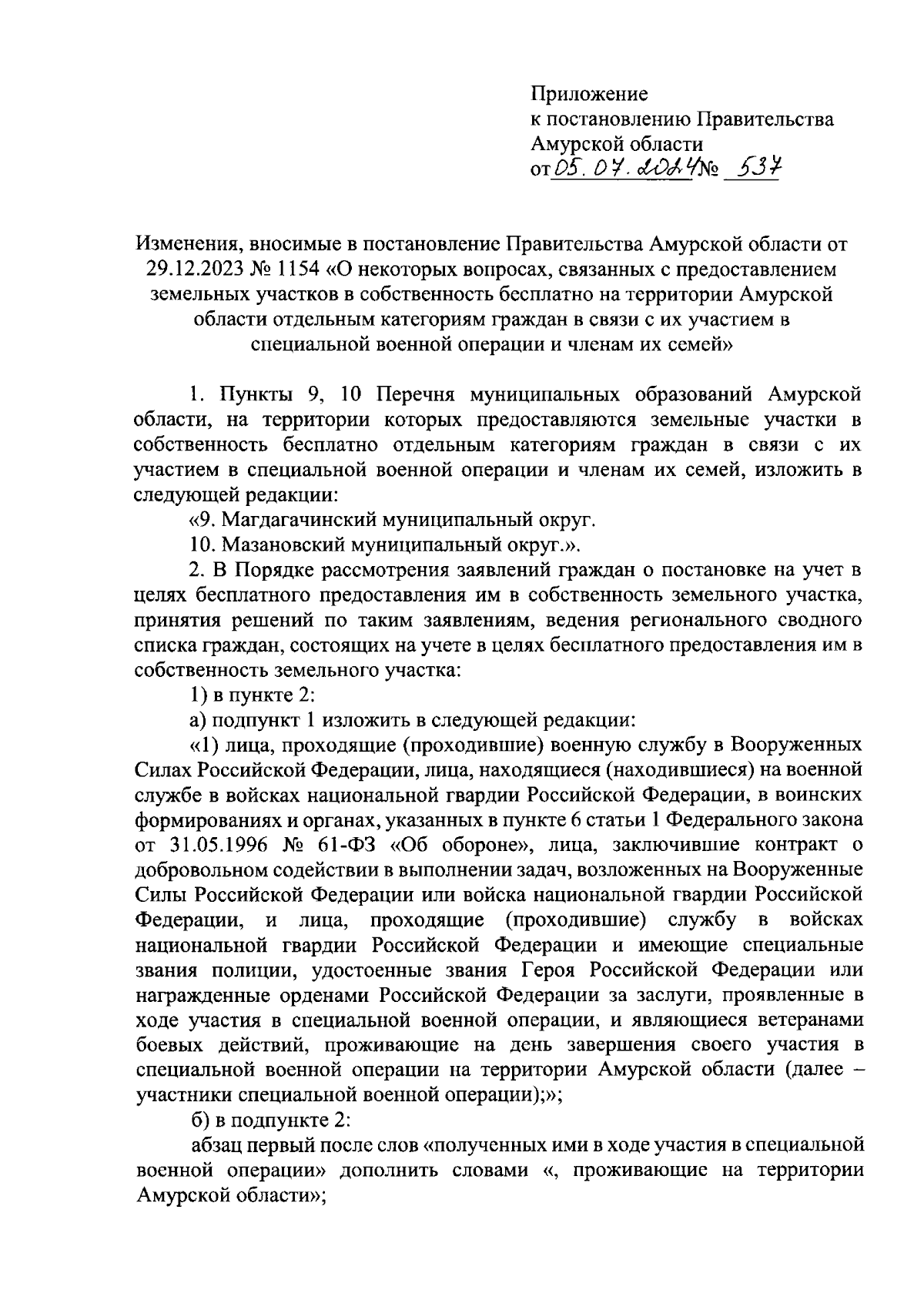 Приложение
к постановлению Правительства
Амурской области
от 05.07.2024 № 537

Изменения, вносимые в постановление Правительства Амурской области от 29.12.2023 № 1154 «О некоторых вопросах, связанных с предоставлением земельных участков в собственность бесплатно на территории Амурской области отдельным категориям граждан в связи с их участием в специальной военной операции и членам их семей»

1. Пункты 9, 10 Перечня муниципальных образований Амурской области, на территории которых предоставляются земельные участки в собственность бесплатно отдельным категориям граждан в связи с их участием в специальной военной операции и членам их семей, изложить в следующей редакции:

«9. Магдагачинский муниципальный округ.

10. Мазановский муниципальный округ.».

2. В Порядке рассмотрения заявлений граждан о постановке на учет в целях бесплатного предоставления им в собственность земельного участка, принятия решений по таким заявлениям, ведения регионального сводного списка граждан, состоящих на учете в целях бесплатного предоставления им в собственность земельного участка:

1) в пункте 2:

а) подпункт 1 изложить в следующей редакции:

«1) лица, проходящие (проходившие) военную службу в Вооруженных Силах Российской Федерации, лица, находящиеся (находившиеся) на военной службе в войсках национальной гвардии Российской Федерации, в воинских формированиях и органах, указанных в пункте 6 статьи 1 Федерального закона от 31.05.1996 № 61-ФЗ «Об обороне», лица, заключившие контракт о добровольном содействии в выполнении задач, возложенных на Вооруженные Силы Российской Федерации или войска национальной гвардии Российской Федерации, и лица, проходящие (проходившие) службу в войсках национальной гвардии Российской Федерации и имеющие специальные звания полиции, удостоенные звания Героя Российской Федерации или награжденные орденами Российской Федерации за заслуги, проявленные в ходе участия в специальной военной операции, и являющиеся ветеранами боевых действий, проживающие на день завершения своего участия в специальной военной операции на территории Амурской области (далее – участники специальной военной операции);»;

б) в подпункте 2:

абзац первый после слов «полученных ими в ходе участия в специальной военной операции» дополнить словами «, проживающие на территории Амурской области»;